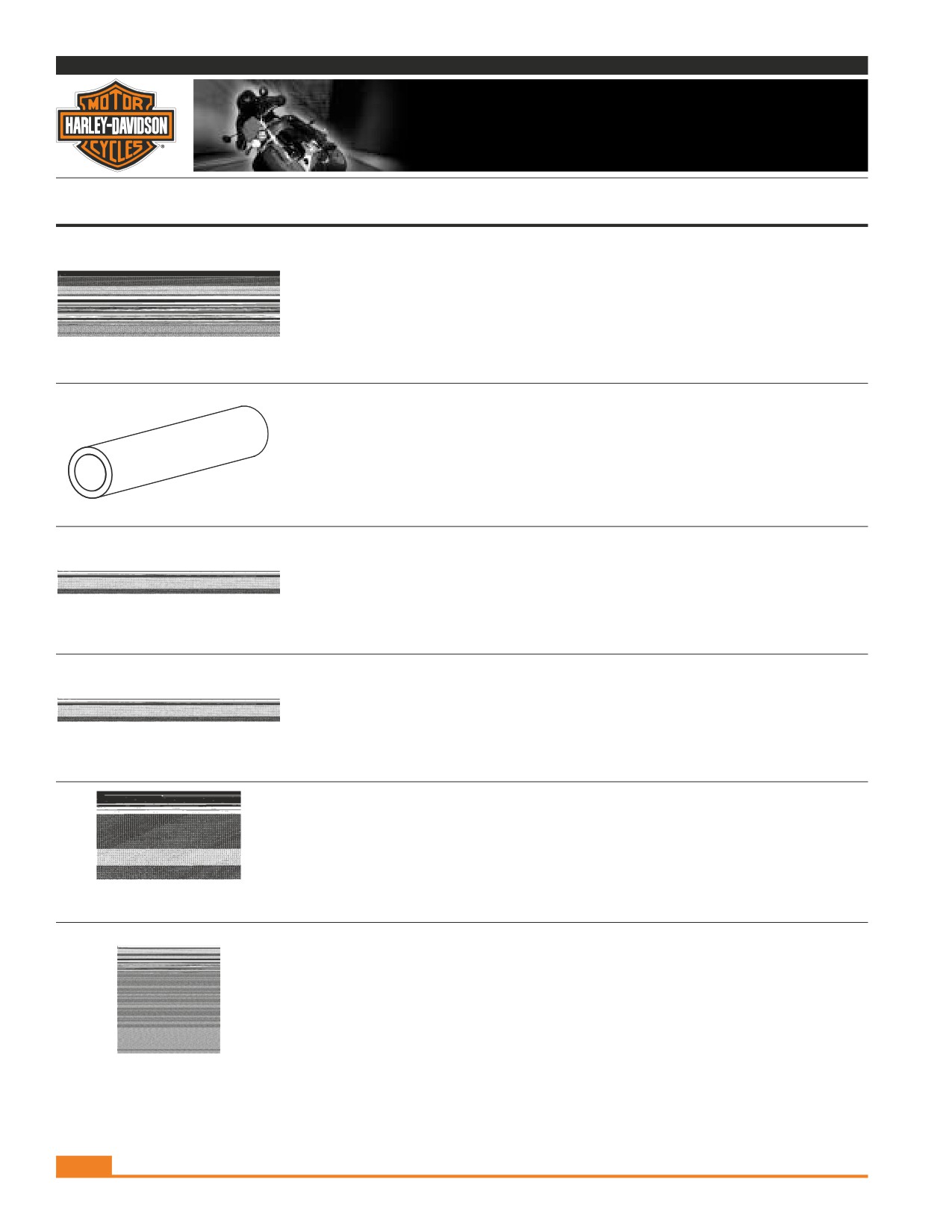 MOTOR
HARLEY-DAVIDSON
CYCLES